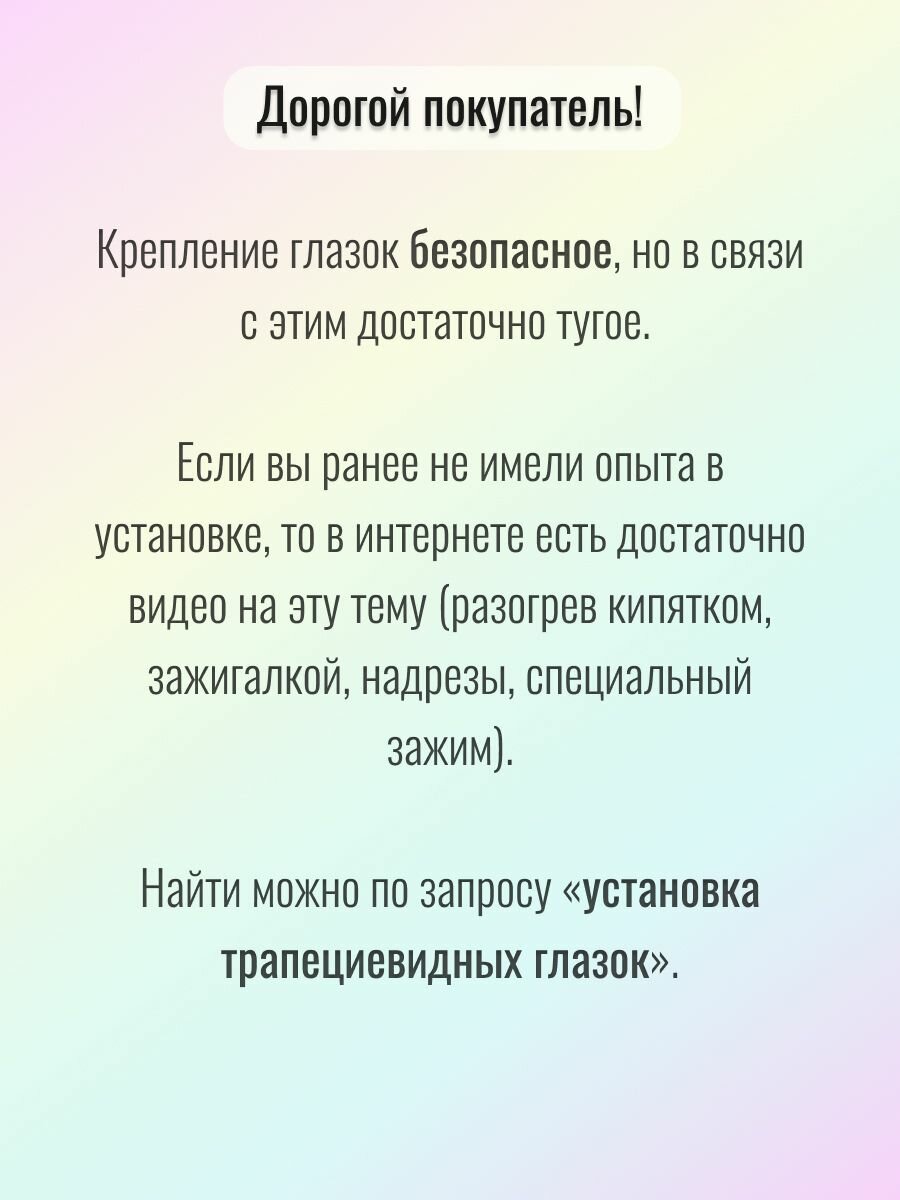 Дорогой покупатель!

Крепление глазок безопасное, но в связи с этим достаточно тугое.

Если вы ранее не имели опыта в установке, то в интернете есть достаточно видео на эту тему (разогрев кипятком, зажигалкой, надрезы, специальный зажим).

Найти можно по запросу «установка трапециевидных глазок».